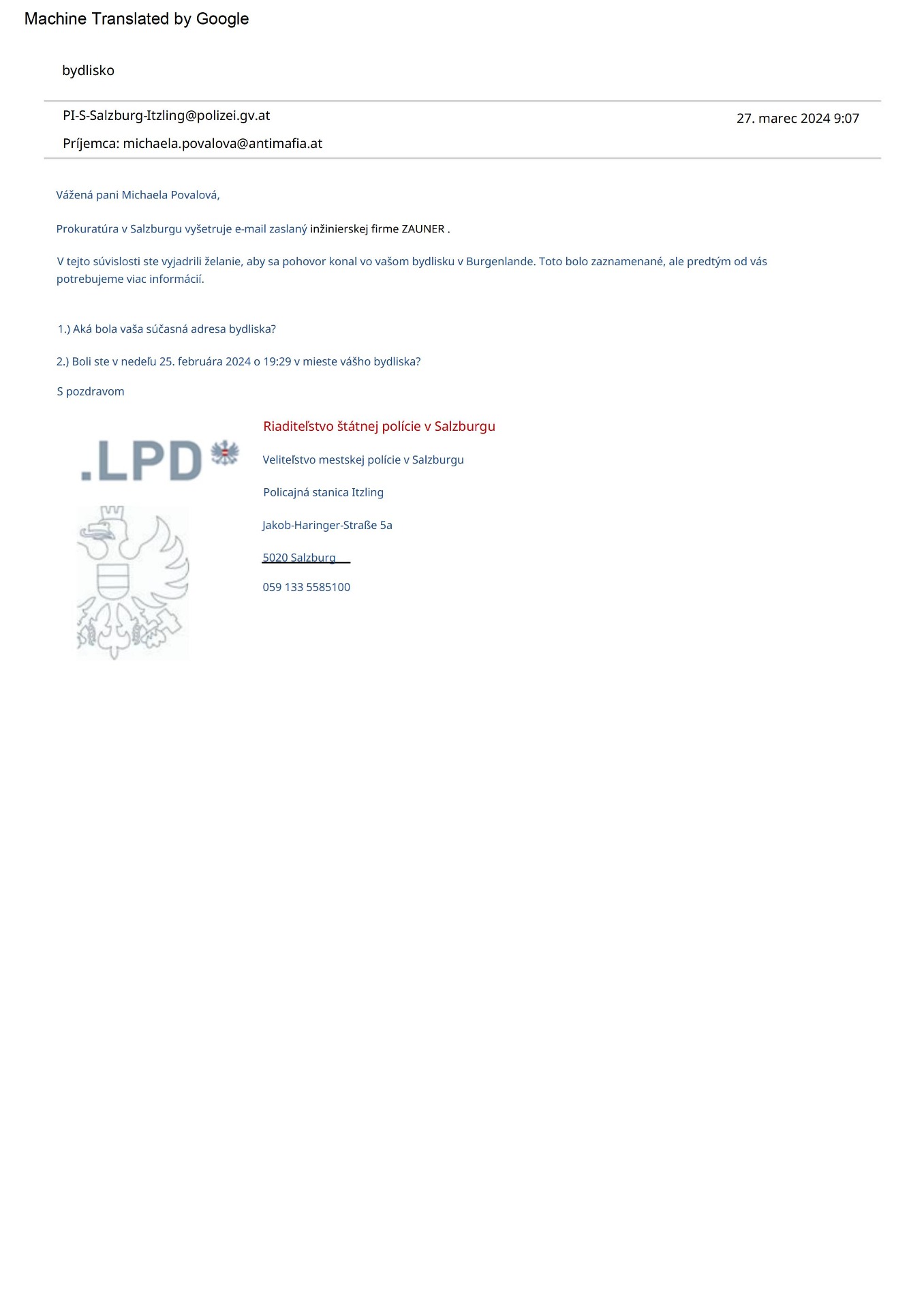 Machine Translated by Google

bydlisko

PI-S-Salzburg-Itzling@polizei.gv.at

27. marec 2024 9:07

Príjemca: michaela.povalova@antimafia.at

Vážená pani Michaela Povalová,

Prokuratúra v Salzburgu vyšetruje e-mail zaslaný inžinierskej firme ZAUNER .

V tejto súvislosti ste vyjadrili želanie, aby sa pohovor konal vo vašom bydlisku v Burgenlande. Toto bolo zaznamenané, ale predtým od vás potrebujeme viac informácií.

1.) Aká bola vaša súčasná adresa bydliska?

2.) Boli ste v nedeľu 25. februára 2024 o 19:29 v mieste vášho bydliska?

S pozdravom

.LPD

Riaditeľstvo štátnej polície v Salzburgu

Veliteľstvo mestskej polície v Salzburgu

Policajná stanica Itzling

Jakob-Haringer-Straße 5a

5020 Salzburg

059 133 5585100